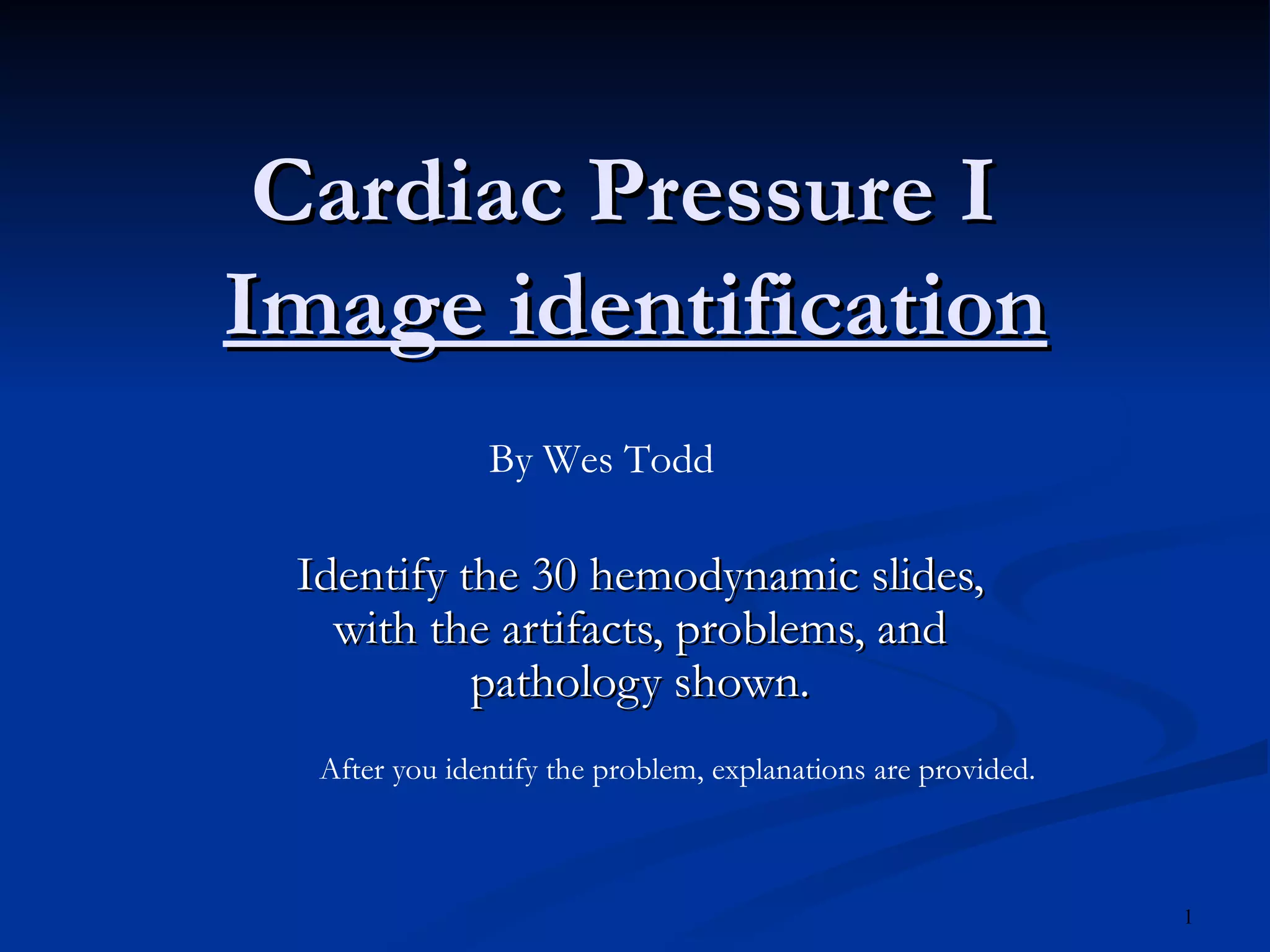 Cardiac Pressure I
Image identification

By Wes Todd

Identify the 30 hemodynamic slides, with the artifacts, problems, and pathology shown.

After you identify the problem, explanations are provided.

1